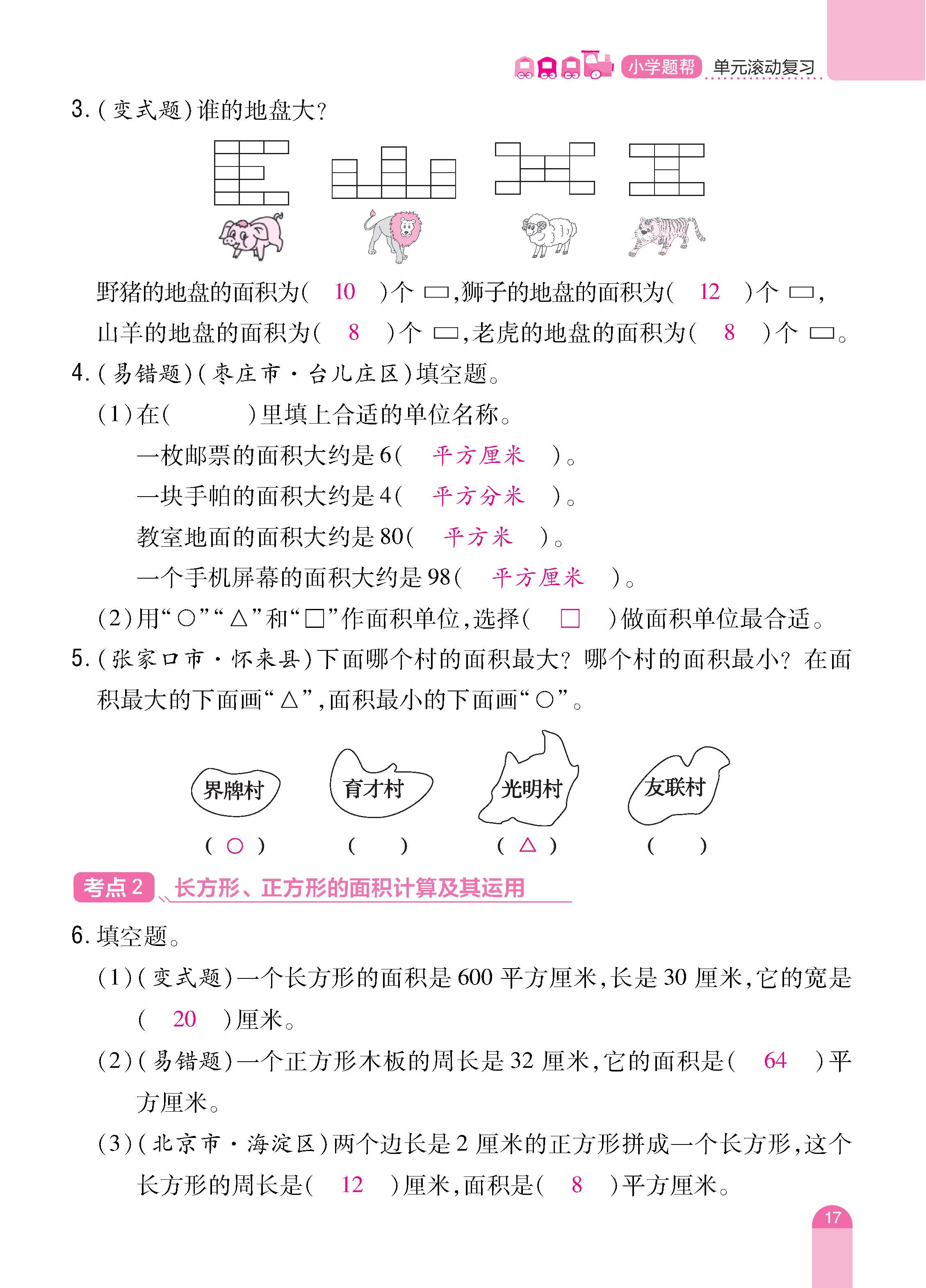 小学题帮 单元滚动复习

3.(变式题)谁的地盘大?

野猪的地盘的面积为( 10 )个 ▭,狮子的地盘的面积为( 12 )个 ▭,山羊的地盘的面积为( 8 )个 ▭,老虎的地盘的面积为( 8 )个 ▭。

4.(易错题)(枣庄市·台儿庄区)填空题。

(1)在( )里填上合适的单位名称。

一枚邮票的面积大约是6( 平方厘米 )。

一块手帕的面积大约是4( 平方分米 )。

教室地面的面积大约是80( 平方米 )。

一个手机屏幕的面积大约是98( 平方厘米 )。

(2)用“○”“△”和“□”作面积单位,选择( □ )做面积单位最合适。

5.(张家口市·怀来县)下面哪个村的面积最大?哪个村的面积最小?在面积最大的下面画“△”,面积最小的下面画“○”。

界牌村 育才村 光明村 友联村

( ○ ) ( ) ( △ ) ( )

考点2 长方形、正方形的面积计算及其运用

6.填空题。

(1)(变式题)一个长方形的面积是600平方厘米,长是30厘米,它的宽是( 20 )厘米。

(2)(易错题)一个正方形木板的周长是32厘米,它的面积是( 64 )平方厘米。

(3)(北京市·海淀区)两个边长是2厘米的正方形拼成一个长方形,这个长方形的周长是( 12 )厘米,面积是( 8 )平方厘米。

17